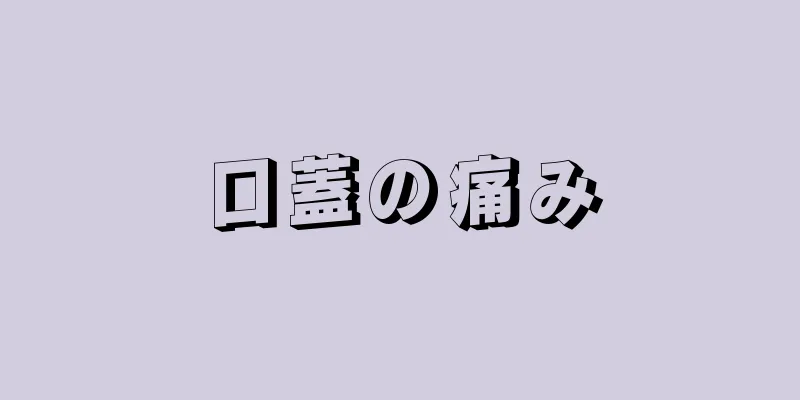 口蓋の痛み